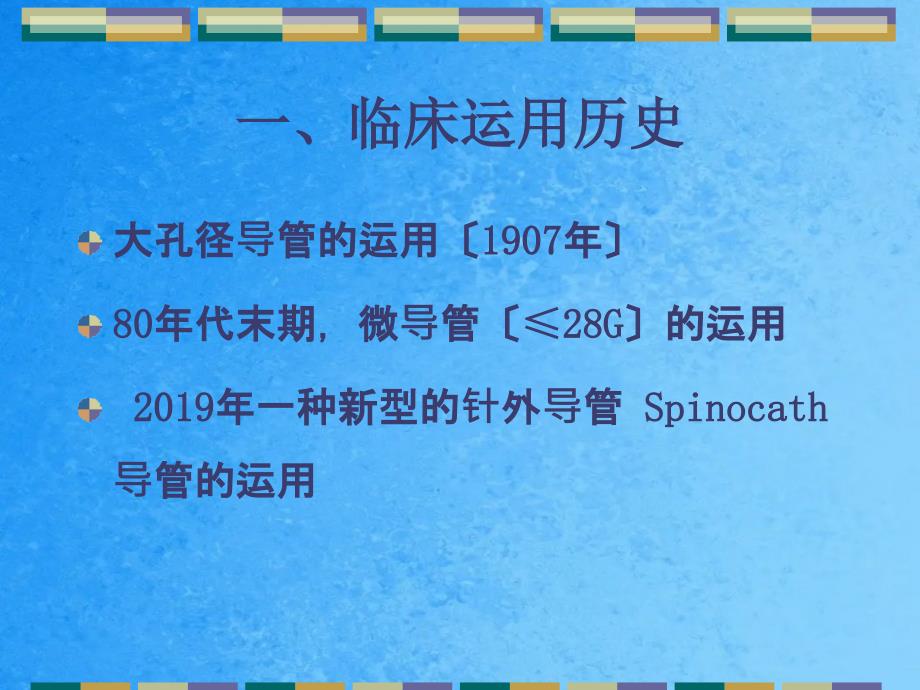 一、临床运用历史

大孔径导管的运用〔1907年〕

80年代末期，微导管〔≤28G〕的运用

2019年一种新型的针外导管 Spinocath 导管的运用